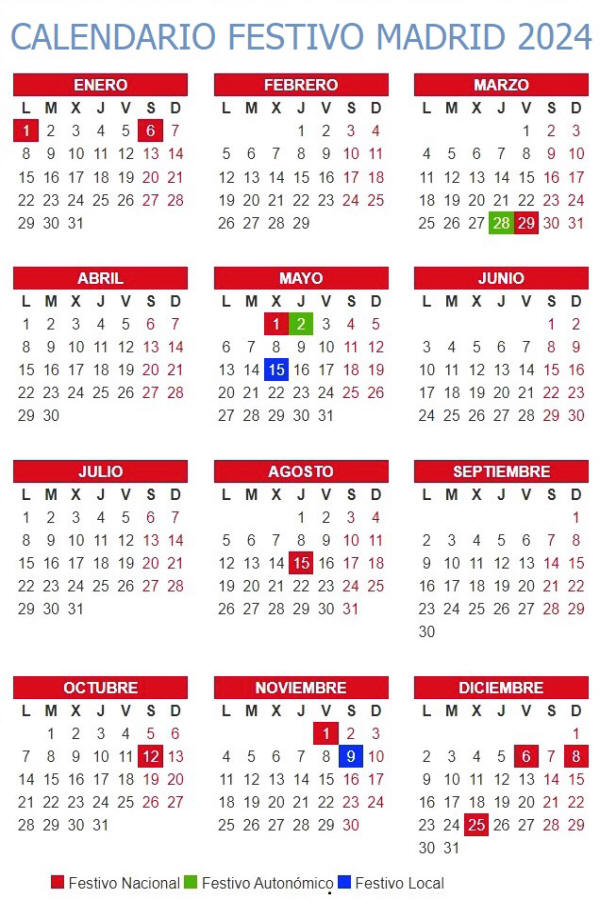 CALENDARIO FESTIVO MADRID 2024

ENERO

| L | M | X | J | V | S | D |
|---|---|---|---|---|---|---|
| 1 | 2 | 3 | 4 | 5 | 6 | 7 |
| 8 | 9 | 10 | 11 | 12 | 13 | 14 |
| 15 | 16 | 17 | 18 | 19 | 20 | 21 |
| 22 | 23 | 24 | 25 | 26 | 27 | 28 |
| 29 | 30 | 31 | | | | |

FEBRERO

| L | M | X | J | V | S | D |
|---|---|---|---|---|---|---|
| | | | 1 | 2 | 3 | 4 |
| 5 | 6 | 7 | 8 | 9 | 10 | 11 |
| 12 | 13 | 14 | 15 | 16 | 17 | 18 |
| 19 | 20 | 21 | 22 | 23 | 24 | 25 |
| 26 | 27 | 28 | 29 | | | |

MARZO

| L | M | X | J | V | S | D |
|---|---|---|---|---|---|---|
| | | | | 1 | 2 | 3 |
| 4 | 5 | 6 | 7 | 8 | 9 | 10 |
| 11 | 12 | 13 | 14 | 15 | 16 | 17 |
| 18 | 19 | 20 | 21 | 22 | 23 | 24 |
| 25 | 26 | 27 | 28 | 29 | 30 | 31 |

ABRIL

| L | M | X | J | V | S | D |
|---|---|---|---|---|---|---|
| 1 | 2 | 3 | 4 | 5 | 6 | 7 |
| 8 | 9 | 10 | 11 | 12 | 13 | 14 |
| 15 | 16 | 17 | 18 | 19 | 20 | 21 |
| 22 | 23 | 24 | 25 | 26 | 27 | 28 |
| 29 | 30 | | | | | |

MAYO

| L | M | X | J | V | S | D |
|---|---|---|---|---|---|---|
| | | 1 | 2 | 3 | 4 | 5 |
| 6 | 7 | 8 | 9 | 10 | 11 | 12 |
| 13 | 14 | 15 | 16 | 17 | 18 | 19 |
| 20 | 21 | 22 | 23 | 24 | 25 | 26 |
| 27 | 28 | 29 | 30 | 31 | | |

JUNIO

| L | M | X | J | V | S | D |
|---|---|---|---|---|---|---|
| | | | | | 1 | 2 |
| 3 | 4 | 5 | 6 | 7 | 8 | 9 |
| 10 | 11 | 12 | 13 | 14 | 15 | 16 |
| 17 | 18 | 19 | 20 | 21 | 22 | 23 |
| 24 | 25 | 26 | 27 | 28 | 29 | 30 |

JULIO

| L | M | X | J | V | S | D |
|---|---|---|---|---|---|---|
| 1 | 2 | 3 | 4 | 5 | 6 | 7 |
| 8 | 9 | 10 | 11 | 12 | 13 | 14 |
| 15 | 16 | 17 | 18 | 19 | 20 | 21 |
| 22 | 23 | 24 | 25 | 26 | 27 | 28 |
| 29 | 30 | 31 | | | | |

AGOSTO

| L | M | X | J | V | S | D |
|---|---|---|---|---|---|---|
| | | | 1 | 2 | 3 | 4 |
| 5 | 6 | 7 | 8 | 9 | 10 | 11 |
| 12 | 13 | 14 | 15 | 16 | 17 | 18 |
| 19 | 20 | 21 | 22 | 23 | 24 | 25 |
| 26 | 27 | 28 | 29 | 30 | 31 | |

SEPTIEMBRE

| L | M | X | J | V | S | D |
|---|---|---|---|---|---|---|
| | | | | | | 1 |
| 2 | 3 | 4 | 5 | 6 | 7 | 8 |
| 9 | 10 | 11 | 12 | 13 | 14 | 15 |
| 16 | 17 | 18 | 19 | 20 | 21 | 22 |
| 23 | 24 | 25 | 26 | 27 | 28 | 29 |
| 30 | | | | | | |

OCTUBRE

| L | M | X | J | V | S | D |
|---|---|---|---|---|---|---|
| | 1 | 2 | 3 | 4 | 5 | 6 |
| 7 | 8 | 9 | 10 | 11 | 12 | 13 |
| 14 | 15 | 16 | 17 | 18 | 19 | 20 |
| 21 | 22 | 23 | 24 | 25 | 26 | 27 |
| 28 | 29 | 30 | 31 | | | |

NOVIEMBRE

| L | M | X | J | V | S | D |
|---|---|---|---|---|---|---|
| | | | | 1 | 2 | 3 |
| 4 | 5 | 6 | 7 | 8 | 9 | 10 |
| 11 | 12 | 13 | 14 | 15 | 16 | 17 |
| 18 | 19 | 20 | 21 | 22 | 23 | 24 |
| 25 | 26 | 27 | 28 | 29 | 30 | |

DICIEMBRE

| L | M | X | J | V | S | D |
|---|---|---|---|---|---|---|
| | | | | | | 1 |
| 2 | 3 | 4 | 5 | 6 | 7 | 8 |
| 9 | 10 | 11 | 12 | 13 | 14 | 15 |
| 16 | 17 | 18 | 19 | 20 | 21 | 22 |
| 23 | 24 | 25 | 26 | 27 | 28 | 29 |
| 30 | 31 | | | | | |

Festivo Nacional Festivo Autonómico Festivo Local